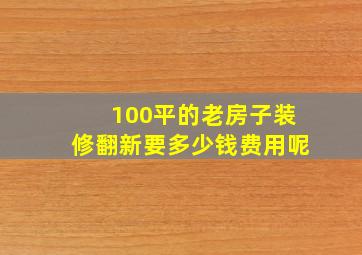 100平的老房子装修翻新要多少钱费用呢